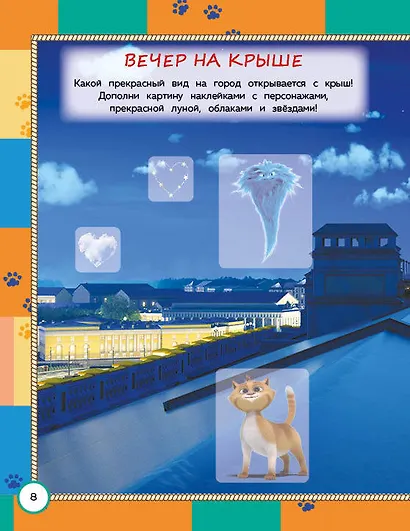 ВЕЧЕР НА КРЫШЕ

Какой прекрасный вид на город открывается с крыш! Дополни картину наклейками с персонажами, прекрасной луной, облаками и звёздами!

8